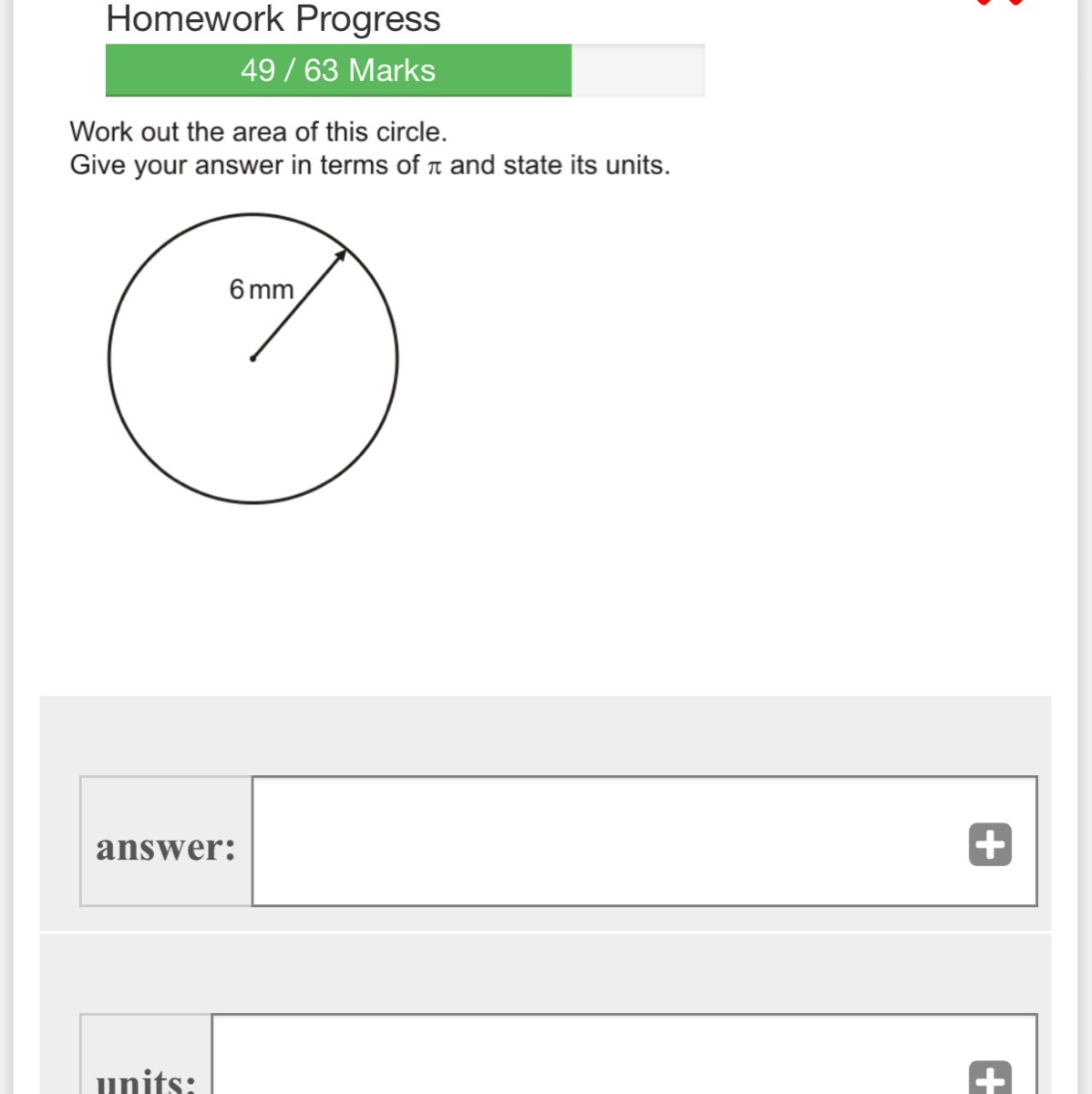 Homework Progress

49 / 63 Marks

Work out the area of this circle.
Give your answer in terms of $\pi$ and state its units.

6 mm

answer:

units: